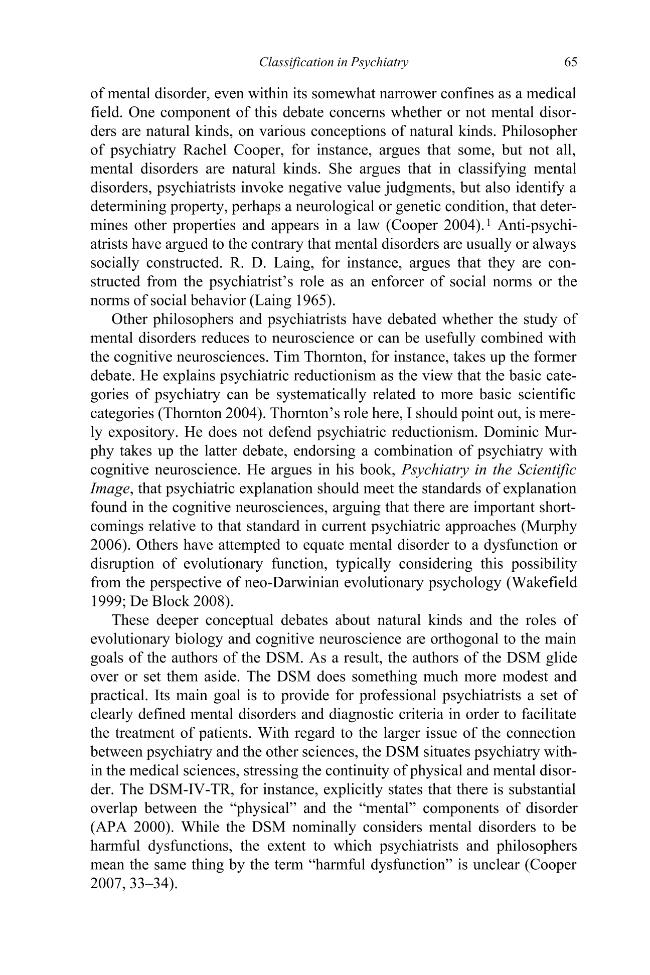 Classification in Psychiatry 65

of mental disorder, even within its somewhat narrower confines as a medical field. One component of this debate concerns whether or not mental disorders are natural kinds, on various conceptions of natural kinds. Philosopher of psychiatry Rachel Cooper, for instance, argues that some, but not all, mental disorders are natural kinds. She argues that in classifying mental disorders, psychiatrists invoke negative value judgments, but also identify a determining property, perhaps a neurological or genetic condition, that determines other properties and appears in a law (Cooper 2004).$^{1}$ Anti-psychiatrists have argued to the contrary that mental disorders are usually or always socially constructed. R. D. Laing, for instance, argues that they are constructed from the psychiatrist's role as an enforcer of social norms or the norms of social behavior (Laing 1965).

Other philosophers and psychiatrists have debated whether the study of mental disorders reduces to neuroscience or can be usefully combined with the cognitive neurosciences. Tim Thornton, for instance, takes up the former debate. He explains psychiatric reductionism as the view that the basic categories of psychiatry can be systematically related to more basic scientific categories (Thornton 2004). Thornton's role here, I should point out, is merely expository. He does not defend psychiatric reductionism. Dominic Murphy takes up the latter debate, endorsing a combination of psychiatry with cognitive neuroscience. He argues in his book, Psychiatry in the Scientific Image, that psychiatric explanation should meet the standards of explanation found in the cognitive neurosciences, arguing that there are important shortcomings relative to that standard in current psychiatric approaches (Murphy 2006). Others have attempted to equate mental disorder to a dysfunction or disruption of evolutionary function, typically considering this possibility from the perspective of neo-Darwinian evolutionary psychology (Wakefield 1999; De Block 2008).

These deeper conceptual debates about natural kinds and the roles of evolutionary biology and cognitive neuroscience are orthogonal to the main goals of the authors of the DSM. As a result, the authors of the DSM glide over or set them aside. The DSM does something much more modest and practical. Its main goal is to provide for professional psychiatrists a set of clearly defined mental disorders and diagnostic criteria in order to facilitate the treatment of patients. With regard to the larger issue of the connection between psychiatry and the other sciences, the DSM situates psychiatry within the medical sciences, stressing the continuity of physical and mental disorder. The DSM-IV-TR, for instance, explicitly states that there is substantial overlap between the "physical" and the "mental" components of disorder (APA 2000). While the DSM nominally considers mental disorders to be harmful dysfunctions, the extent to which psychiatrists and philosophers mean the same thing by the term "harmful dysfunction" is unclear (Cooper 2007, 33–34).